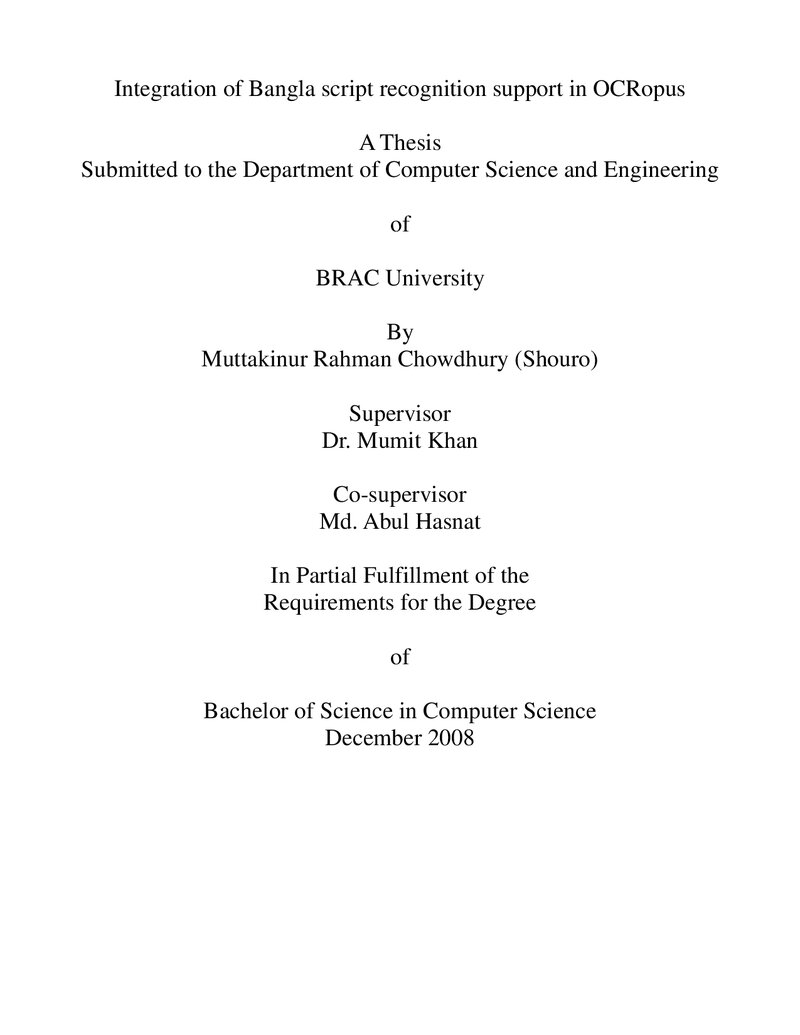 Integration of Bangla script recognition support in OCRopus

A Thesis
Submitted to the Department of Computer Science and Engineering

of

BRAC University

By
Muttakinur Rahman Chowdhury (Shouro)

Supervisor
Dr. Mumit Khan

Co-supervisor
Md. Abul Hasnat

In Partial Fulfillment of the
Requirements for the Degree

of

Bachelor of Science in Computer Science
December 2008